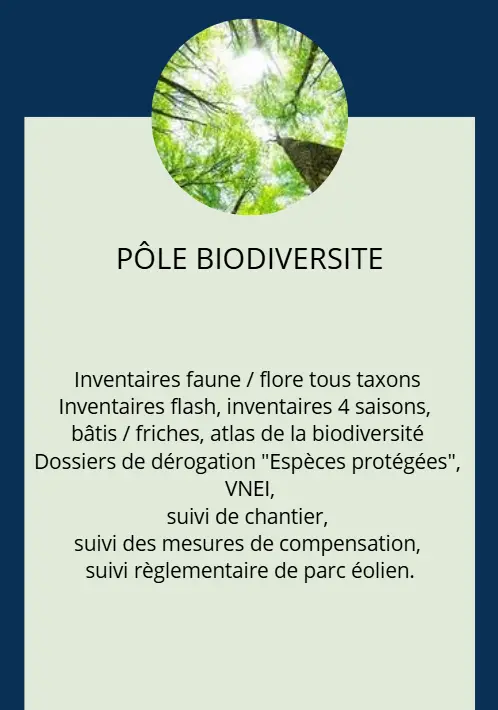 PÔLE BIODIVERSITE

Inventaires faune / flore tous taxons
Inventaires flash, inventaires 4 saisons,
bâtis / friches, atlas de la biodiversité
Dossiers de dérogation "Espèces protégées",
VNEI,
suivi de chantier,
suivi des mesures de compensation,
suivi règlementaire de parc éolien.